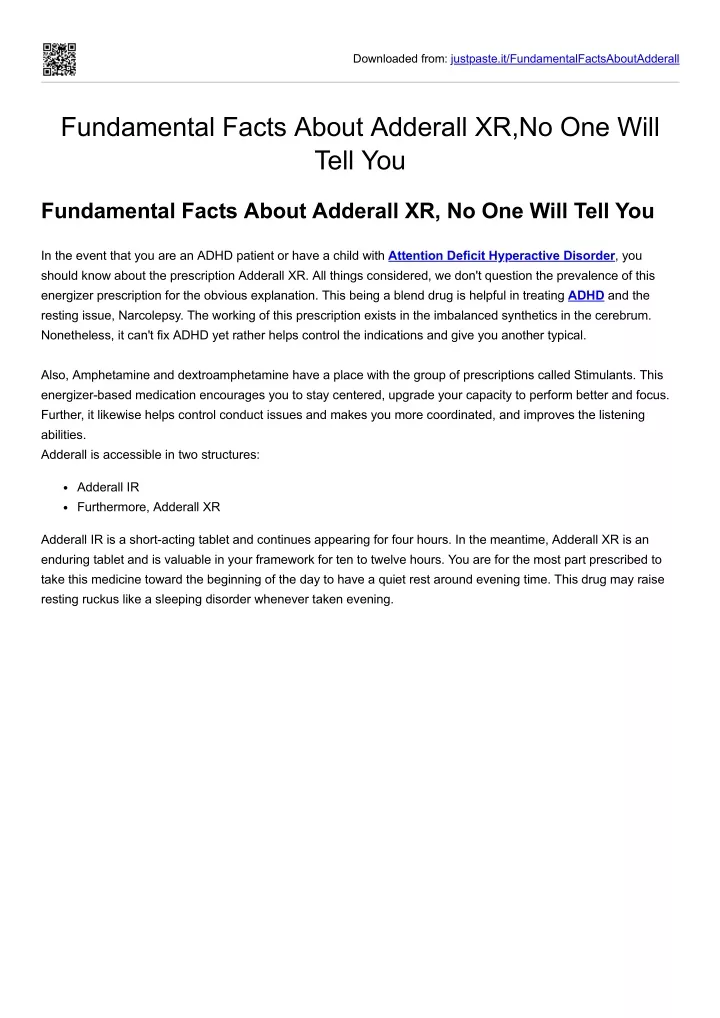 Downloaded from: justpaste.it/FundamentalFactsAboutAdderall

Fundamental Facts About Adderall XR,No One Will Tell You

Fundamental Facts About Adderall XR, No One Will Tell You

In the event that you are an ADHD patient or have a child with Attention Deficit Hyperactive Disorder, you should know about the prescription Adderall XR. All things considered, we don't question the prevalence of this energizer prescription for the obvious explanation. This being a blend drug is helpful in treating ADHD and the resting issue, Narcolepsy. The working of this prescription exists in the imbalanced synthetics in the cerebrum. Nonetheless, it can't fix ADHD yet rather helps control the indications and give you another typical.

Also, Amphetamine and dextroamphetamine have a place with the group of prescriptions called Stimulants. This energizer-based medication encourages you to stay centered, upgrade your capacity to perform better and focus. Further, it likewise helps control conduct issues and makes you more coordinated, and improves the listening abilities.
Adderall is accessible in two structures:

- Adderall IR
- Furthermore, Adderall XR

Adderall IR is a short-acting tablet and continues appearing for four hours. In the meantime, Adderall XR is an enduring tablet and is valuable in your framework for ten to twelve hours. You are for the most part prescribed to take this medicine toward the beginning of the day to have a quiet rest around evening time. This drug may raise resting ruckus like a sleeping disorder whenever taken evening.